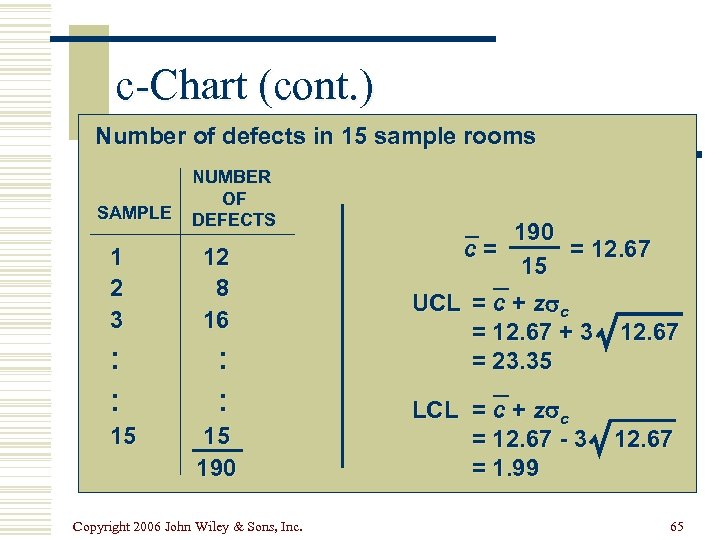 c-Chart (cont.)

Number of defects in 15 sample rooms

| SAMPLE | NUMBER OF DEFECTS |
|---|---|
| 1 | 12 |
| 2 | 8 |
| 3 | 16 |
| : | : |
| : | : |
| 15 | 15 |
| | 190 |

$\bar{c} = \frac{190}{15} = 12.67$

UCL $= \bar{c} + z\sigma_c$
$= 12.67 + 3\sqrt{12.67}$
$= 23.35$

LCL $= \bar{c} + z\sigma_c$
$= 12.67 - 3\sqrt{12.67}$
$= 1.99$

Copyright 2006 John Wiley & Sons, Inc.

65